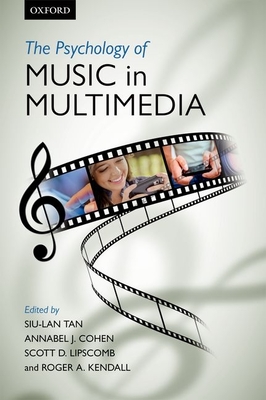 OXFORD

The Psychology of
MUSIC in
MULTIMEDIA

Edited by
SIU-LAN TAN
ANNABEL J. COHEN
SCOTT D. LIPSCOMB
and ROGER A. KENDALL